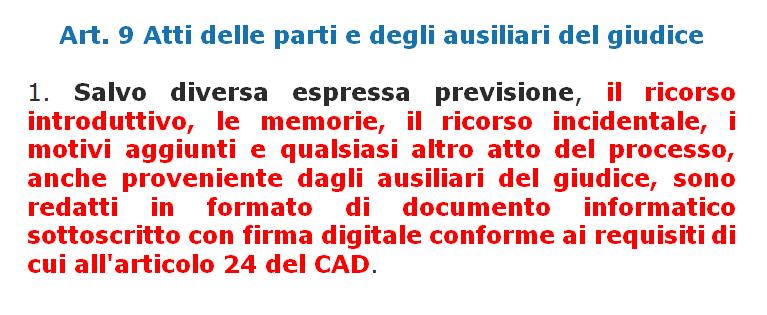 Art. 9 Atti delle parti e degli ausiliari del giudice

1. Salvo diversa espressa previsione, il ricorso introduttivo, le memorie, il ricorso incidentale, i motivi aggiunti e qualsiasi altro atto del processo, anche proveniente dagli ausiliari del giudice, sono redatti in formato di documento informatico sottoscritto con firma digitale conforme ai requisiti di cui all'articolo 24 del CAD.